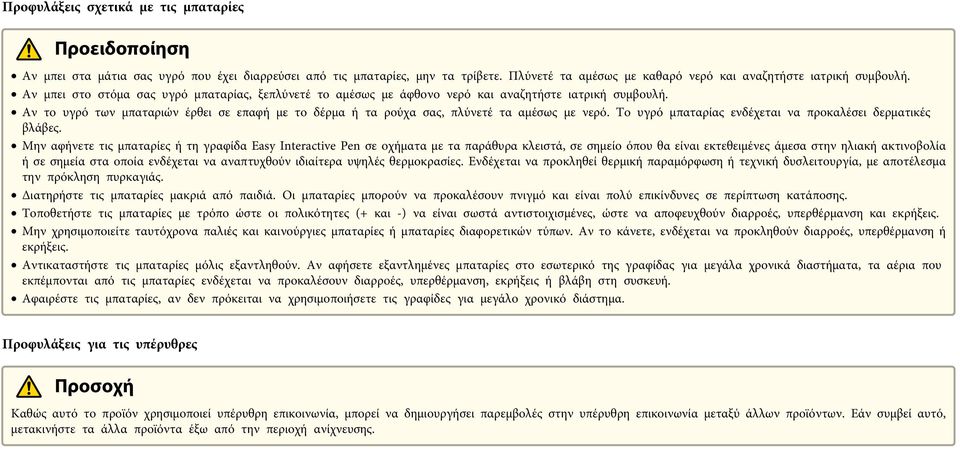 Προφυλάξεις σχετικά με τις μπαταρίες

Προειδοποίηση

• Αν μπει στα μάτια σας υγρό που έχει διαρρεύσει από τις μπαταρίες, μην τα τρίβετε. Πλύνετέ τα αμέσως με καθαρό νερό και αναζητήστε ιατρική συμβουλή.
• Αν μπει στο στόμα σας υγρό μπαταρίας, ξεπλύνετέ το αμέσως με άφθονο νερό και αναζητήστε ιατρική συμβουλή.
• Αν το υγρό των μπαταριών έρθει σε επαφή με το δέρμα ή τα ρούχα σας, πλύνετέ τα αμέσως με νερό. Το υγρό μπαταρίας ενδέχεται να προκαλέσει δερματικές βλάβες.
• Μην αφήνετε τις μπαταρίες ή τη γραφίδα Easy Interactive Pen σε οχήματα με τα παράθυρα κλειστά, σε σημείο όπου θα είναι εκτεθειμένες άμεσα στην ηλιακή ακτινοβολία ή σε σημεία στα οποία ενδέχεται να αναπτυχθούν ιδιαίτερα υψηλές θερμοκρασίες. Ενδέχεται να προκληθεί θερμική παραμόρφωση ή τεχνική δυσλειτουργία, με αποτέλεσμα την πρόκληση πυρκαγιάς.
• Διατηρήστε τις μπαταρίες μακριά από παιδιά. Οι μπαταρίες μπορούν να προκαλέσουν πνιγμό και είναι πολύ επικίνδυνες σε περίπτωση κατάποσης.
• Τοποθετήστε τις μπαταρίες με τρόπο ώστε οι πολικότητες (+ και -) να είναι σωστά αντιστοιχισμένες, ώστε να αποφευχθούν διαρροές, υπερθέρμανση και εκρήξεις.
• Μην χρησιμοποιείτε ταυτόχρονα παλιές και καινούργιες μπαταρίες ή μπαταρίες διαφορετικών τύπων. Αν το κάνετε, ενδέχεται να προκληθούν διαρροές, υπερθέρμανση ή εκρήξεις.
• Αντικαταστήστε τις μπαταρίες μόλις εξαντληθούν. Αν αφήσετε εξαντλημένες μπαταρίες στο εσωτερικό της γραφίδας για μεγάλα χρονικά διαστήματα, τα αέρια που εκπέμπονται από τις μπαταρίες ενδέχεται να προκαλέσουν διαρροές, υπερθέρμανση, εκρήξεις ή βλάβη στη συσκευή.
• Αφαιρέστε τις μπαταρίες, αν δεν πρόκειται να χρησιμοποιήσετε τις γραφίδες για μεγάλο χρονικό διάστημα.

Προφυλάξεις για τις υπέρυθρες

Προσοχή

Καθώς αυτό το προϊόν χρησιμοποιεί υπέρυθρη επικοινωνία, μπορεί να δημιουργήσει παρεμβολές στην υπέρυθρη επικοινωνία μεταξύ άλλων προϊόντων. Εάν συμβεί αυτό, μετακινήστε τα άλλα προϊόντα έξω από την περιοχή ανίχνευσης.